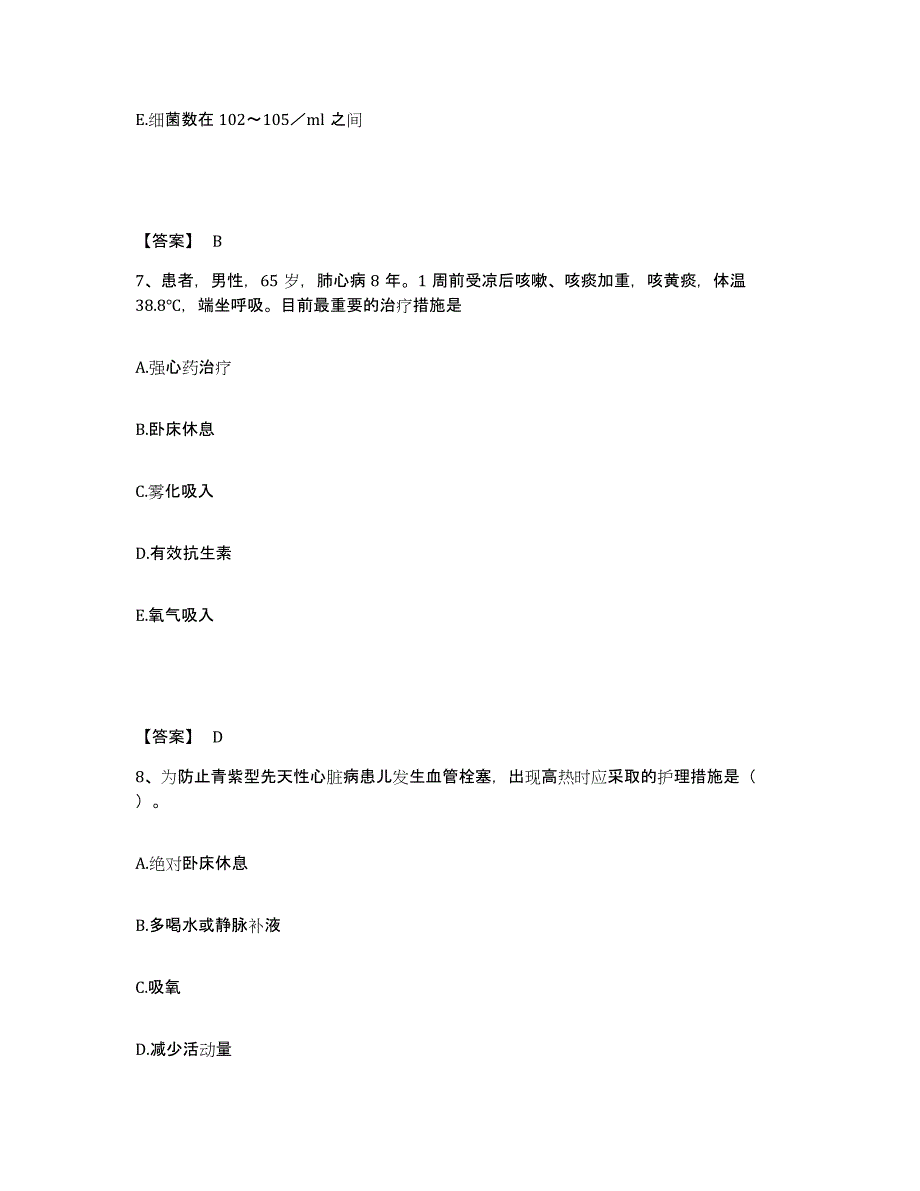 E.细菌数在 102～105／ml 之间

【答案】 B

7、患者，男性，65 岁，肺心病 8 年。1 周前受凉后咳嗽、咳痰加重，咳黄痰，体温 38.8°C，端坐呼吸。目前最重要的治疗措施是

A.强心药治疗

B.卧床休息

C.雾化吸入

D.有效抗生素

E.氧气吸入

【答案】 D

8、为防止青紫型先天性心脏病患儿发生血管栓塞，出现高热时应采取的护理措施是（ ）。

A.绝对卧床休息

B.多喝水或静脉补液

C.吸氧

D.减少活动量